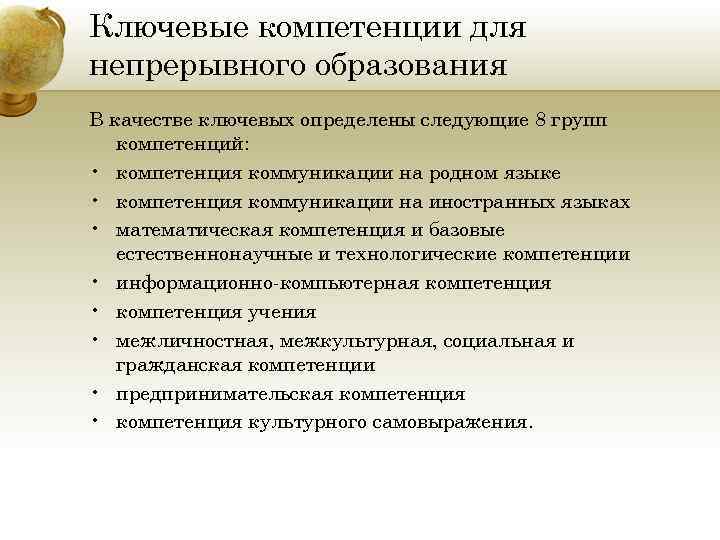 Ключевые компетенции для непрерывного образования

В качестве ключевых определены следующие 8 групп компетенций:

• компетенция коммуникации на родном языке
• компетенция коммуникации на иностранных языках
• математическая компетенция и базовые естественнонаучные и технологические компетенции
• информационно-компьютерная компетенция
• компетенция учения
• межличностная, межкультурная, социальная и гражданская компетенции
• предпринимательская компетенция
• компетенция культурного самовыражения.